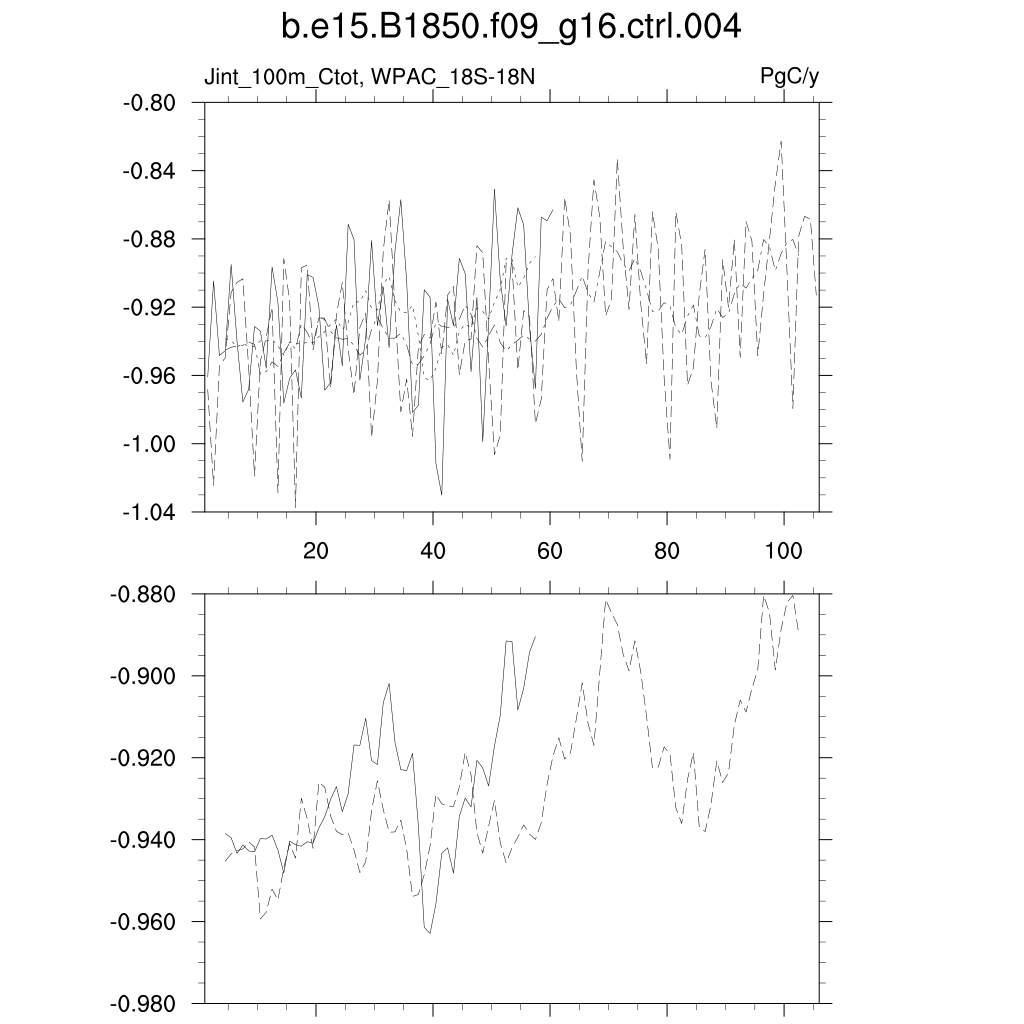 b.e15.B1850.f09_g16.ctrl.004

Jint_100m_Ctot, WPAC_18S-18N

PgC/y

-0.80
-0.84
-0.88
-0.92
-0.96
-1.00
-1.04

20
40
60
80
100

-0.880
-0.900
-0.920
-0.940
-0.960
-0.980